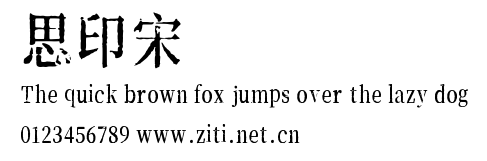 思印宋

The quick brown fox jumps over the lazy dog

0123456789 www.ziti.net.cn